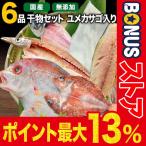 国産 無添加
6品 干物セット ユメカサゴ入り

BONUS ストア

ポイント最大13%